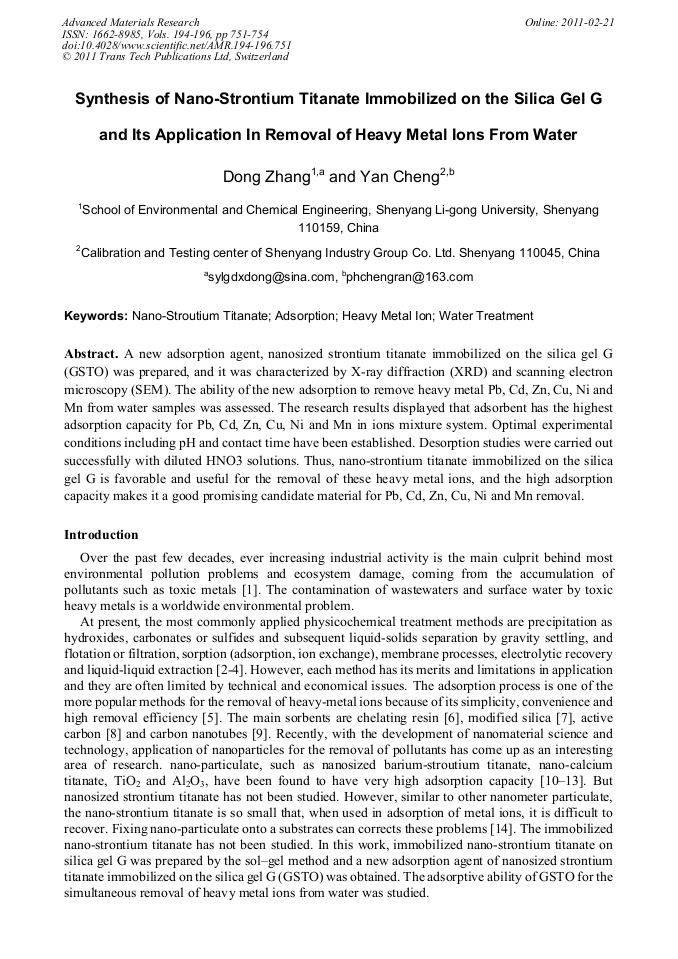 Advanced Materials Research
ISSN: 1662-8985, Vols. 194-196, pp 751-754
doi:10.4028/www.scientific.net/AMR.194-196.751
© 2011 Trans Tech Publications Ltd, Switzerland

Online: 2011-02-21

Synthesis of Nano-Strontium Titanate Immobilized on the Silica Gel G and Its Application In Removal of Heavy Metal Ions From Water

Dong Zhang$^{1,a}$ and Yan Cheng$^{2,b}$

$^1$School of Environmental and Chemical Engineering, Shenyang Li-gong University, Shenyang 110159, China

$^2$Calibration and Testing center of Shenyang Industry Group Co. Ltd. Shenyang 110045, China

$^a$sylgdxdong@sina.com, $^b$phchengran@163.com

Keywords: Nano-Stroutium Titanate; Adsorption; Heavy Metal Ion; Water Treatment

Abstract. A new adsorption agent, nanosized strontium titanate immobilized on the silica gel G (GSTO) was prepared, and it was characterized by X-ray diffraction (XRD) and scanning electron microscopy (SEM). The ability of the new adsorption to remove heavy metal Pb, Cd, Zn, Cu, Ni and Mn from water samples was assessed. The research results displayed that adsorbent has the highest adsorption capacity for Pb, Cd, Zn, Cu, Ni and Mn in ions mixture system. Optimal experimental conditions including pH and contact time have been established. Desorption studies were carried out successfully with diluted HNO3 solutions. Thus, nano-strontium titanate immobilized on the silica gel G is favorable and useful for the removal of these heavy metal ions, and the high adsorption capacity makes it a good promising candidate material for Pb, Cd, Zn, Cu, Ni and Mn removal.

Introduction

Over the past few decades, ever increasing industrial activity is the main culprit behind most environmental pollution problems and ecosystem damage, coming from the accumulation of pollutants such as toxic metals [1]. The contamination of wastewaters and surface water by toxic heavy metals is a worldwide environmental problem.

At present, the most commonly applied physicochemical treatment methods are precipitation as hydroxides, carbonates or sulfides and subsequent liquid-solids separation by gravity settling, and flotation or filtration, sorption (adsorption, ion exchange), membrane processes, electrolytic recovery and liquid-liquid extraction [2-4]. However, each method has its merits and limitations in application and they are often limited by technical and economical issues. The adsorption process is one of the more popular methods for the removal of heavy-metal ions because of its simplicity, convenience and high removal efficiency [5]. The main sorbents are chelating resin [6], modified silica [7], active carbon [8] and carbon nanotubes [9]. Recently, with the development of nanomaterial science and technology, application of nanoparticles for the removal of pollutants has come up as an interesting area of research. nano-particulate, such as nanosized barium-stroutium titanate, nano-calcium titanate, $TiO_2$ and $Al_2O_3$, have been found to have very high adsorption capacity [10–13]. But nanosized strontium titanate has not been studied. However, similar to other nanometer particulate, the nano-strontium titanate is so small that, when used in adsorption of metal ions, it is difficult to recover. Fixing nano-particulate onto a substrates can corrects these problems [14]. The immobilized nano-strontium titanate has not been studied. In this work, immobilized nano-strontium titanate on silica gel G was prepared by the sol–gel method and a new adsorption agent of nanosized strontium titanate immobilized on the silica gel G (GSTO) was obtained. The adsorptive ability of GSTO for the simultaneous removal of heavy metal ions from water was studied.